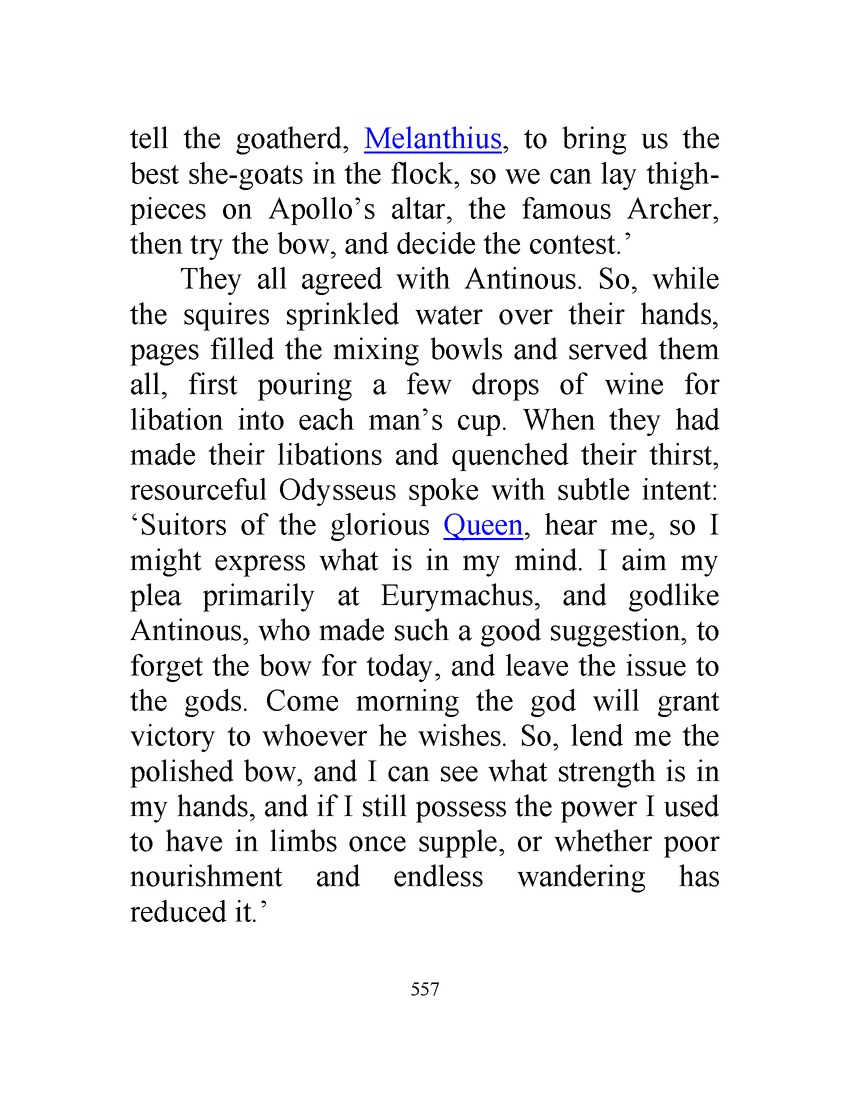 tell the goatherd, Melanthius, to bring us the best she-goats in the flock, so we can lay thigh-pieces on Apollo’s altar, the famous Archer, then try the bow, and decide the contest.’

They all agreed with Antinous. So, while the squires sprinkled water over their hands, pages filled the mixing bowls and served them all, first pouring a few drops of wine for libation into each man’s cup. When they had made their libations and quenched their thirst, resourceful Odysseus spoke with subtle intent: ‘Suitors of the glorious Queen, hear me, so I might express what is in my mind. I aim my plea primarily at Eurymachus, and godlike Antinous, who made such a good suggestion, to forget the bow for today, and leave the issue to the gods. Come morning the god will grant victory to whoever he wishes. So, lend me the polished bow, and I can see what strength is in my hands, and if I still possess the power I used to have in limbs once supple, or whether poor nourishment and endless wandering has reduced it.’

557